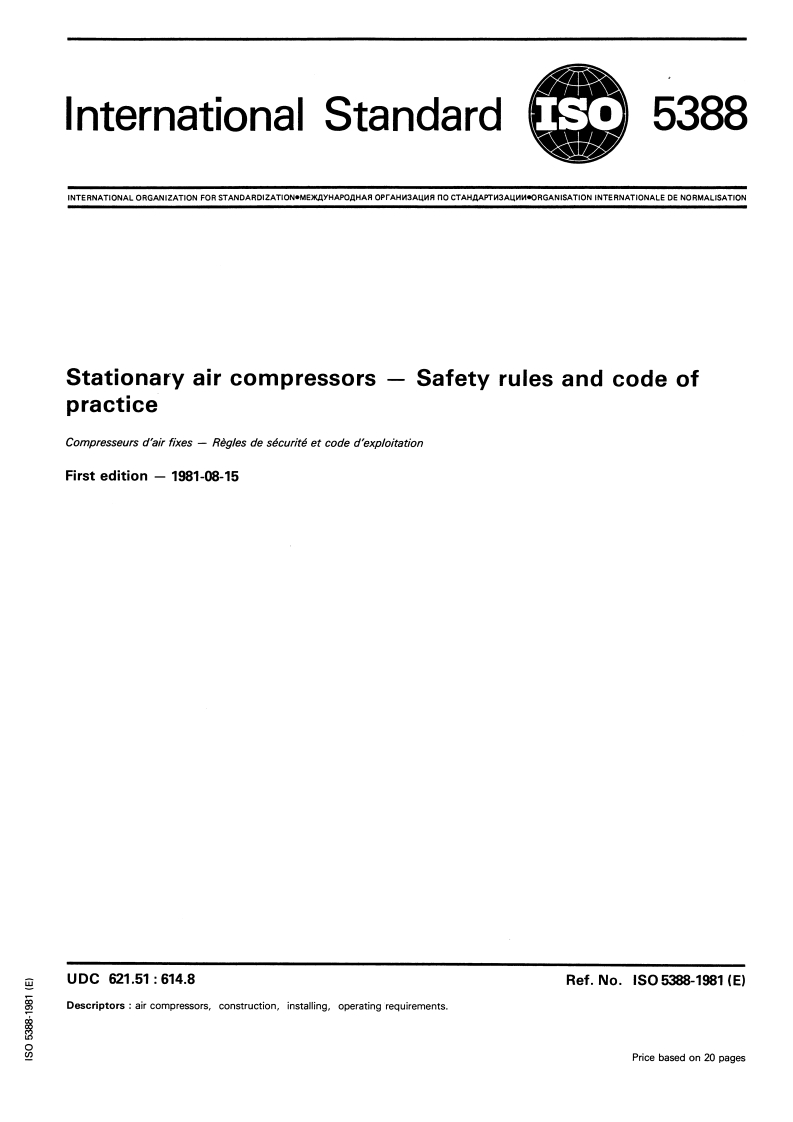 International Standard ISO 5388

INTERNATIONAL ORGANIZATION FOR STANDARDIZATION•МЕЖДУНАРОДНАЯ ОРГАНИЗАЦИЯ ПО СТАНДАРТИЗАЦИИ•ORGANISATION INTERNATIONALE DE NORMALISATION

Stationary air compressors — Safety rules and code of practice

Compresseurs d'air fixes — Règles de sécurité et code d'exploitation

First edition — 1981-08-15

UDC 621.51 : 614.8

Ref. No. ISO 5388-1981 (E)

Descriptors : air compressors, construction, installing, operating requirements.

Price based on 20 pages

ISO 5388-1981 (E)